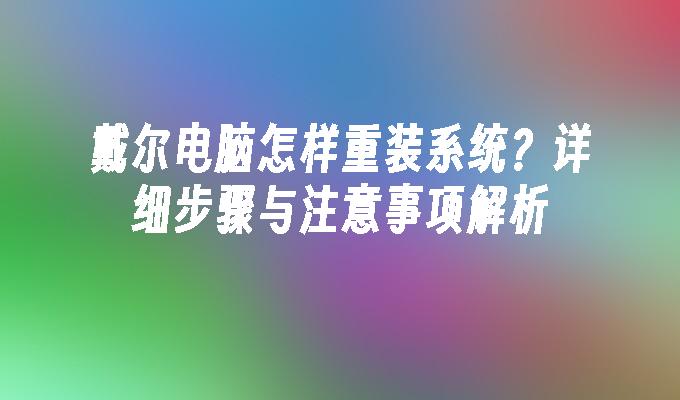 戴尔电脑怎样重装系统？详细步骤与注意事项解析